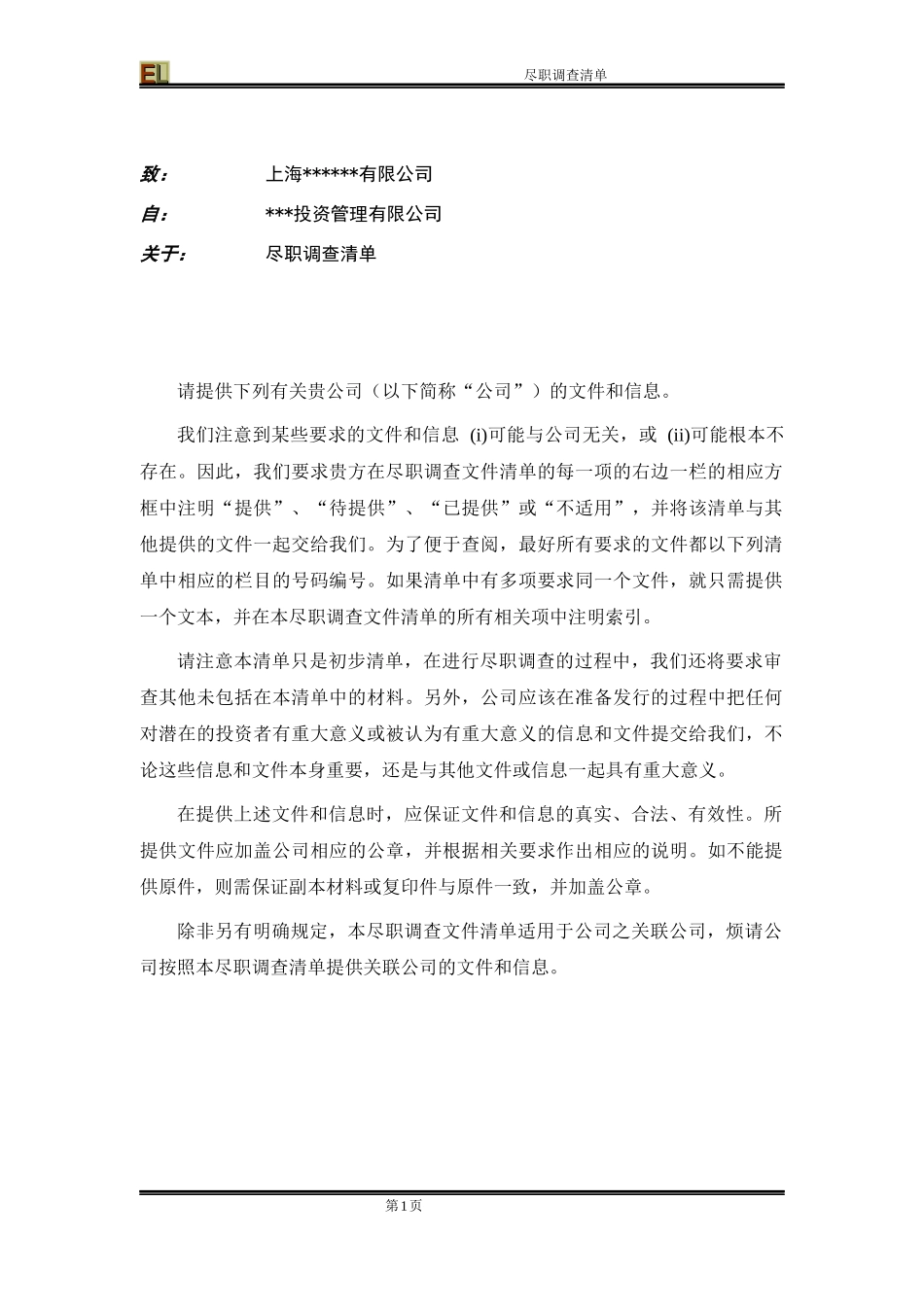 EL

尽职调查清单

致： 上海******有限公司

自： ***投资管理有限公司

关于： 尽职调查清单

请提供下列有关贵公司（以下简称“公司”）的文件和信息。

我们注意到某些要求的文件和信息 (i)可能与公司无关，或 (ii)可能根本不存在。因此，我们要求贵方在尽职调查文件清单的每一项的右边一栏的相应方框中注明“提供”、“待提供”、“已提供”或“不适用”，并将该清单与其他提供的文件一起交给我们。为了便于查阅，最好所有要求的文件都以下列清单中相应的栏目的号码编号。如果清单中有多项要求同一个文件，就只需提供一个文本，并在本尽职调查文件清单的所有相关项中注明索引。

请注意本清单只是初步清单，在进行尽职调查的过程中，我们还将要求审查其他未包括在本清单中的材料。另外，公司应该在准备发行的过程中把任何对潜在的投资者有重大意义或被认为有重大意义的信息和文件提交给我们，不论这些信息和文件本身重要，还是与其他文件或信息一起具有重大意义。

在提供上述文件和信息时，应保证文件和信息的真实、合法、有效性。所提供文件应加盖公司相应的公章，并根据相关要求作出相应的说明。如不能提供原件，则需保证副本材料或复印件与原件一致，并加盖公章。

除非另有明确规定，本尽职调查文件清单适用于公司之关联公司，烦请公司按照本尽职调查清单提供关联公司的文件和信息。

第1页